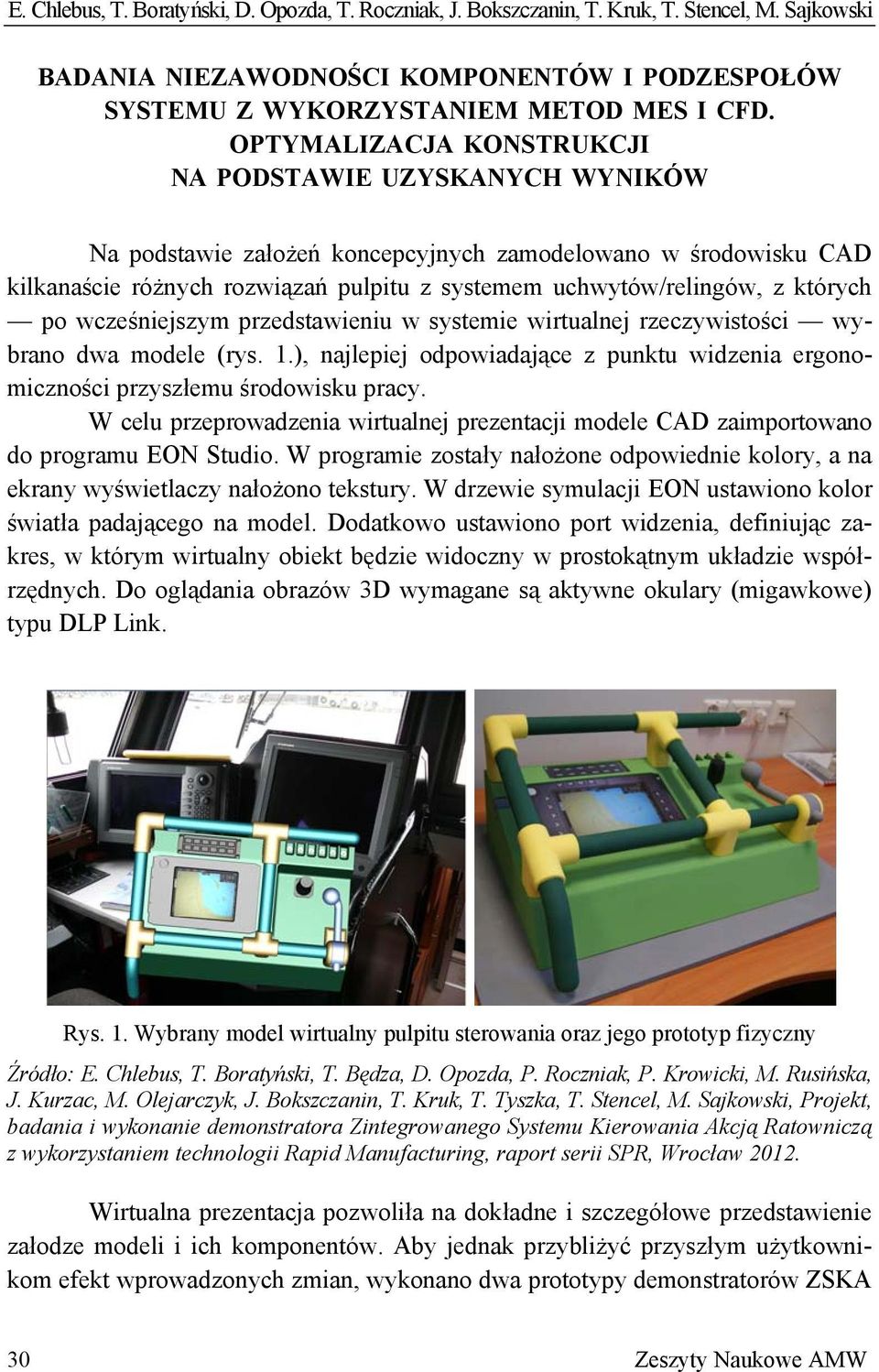 E. Chlebus, T. Boratyński, D. Opozda, T. Roczniak, J. Bokszczanin, T. Kruk, T. Stencel, M. Sajkowski

BADANIA NIEZAWODNOŚCI KOMPONENTÓW I PODZESPOŁÓW SYSTEMU Z WYKORZYSTANIEM METOD MES I CFD. OPTYMALIZACJA KONSTRUKCJI NA PODSTAWIE UZYSKANYCH WYNIKÓW

Na podstawie założeń koncepcyjnych zamodelowano w środowisku CAD kilkanaście różnych rozwiązań pulpitu z systemem uchwytów/relingów, z których — po wcześniejszym przedstawieniu w systemie wirtualnej rzeczywistości — wybrano dwa modele (rys. 1.), najlepiej odpowiadające z punktu widzenia ergonomiczności przyszłemu środowisku pracy.

W celu przeprowadzenia wirtualnej prezentacji modele CAD zaimportowano do programu EON Studio. W programie zostały nałożone odpowiednie kolory, a na ekrany wyświetlaczy nałożono tekstury. W drzewie symulacji EON ustawiono kolor światła padającego na model. Dodatkowo ustawiono port widzenia, definiując zakres, w którym wirtualny obiekt będzie widoczny w prostokątnym układzie współrzędnych. Do oglądania obrazów 3D wymagane są aktywne okulary (migawkowe) typu DLP Link.

Rys. 1. Wybrany model wirtualny pulpitu sterowania oraz jego prototyp fizyczny

Źródło: E. Chlebus, T. Boratyński, T. Będza, D. Opozda, P. Roczniak, P. Krowicki, M. Rusińska, J. Kurzac, M. Olejarczyk, J. Bokszczanin, T. Kruk, T. Tyszka, T. Stencel, M. Sajkowski, Projekt, badania i wykonanie demonstratora Zintegrowanego Systemu Kierowania Akcją Ratowniczą z wykorzystaniem technologii Rapid Manufacturing, raport serii SPR, Wrocław 2012.

Wirtualna prezentacja pozwoliła na dokładne i szczegółowe przedstawienie załodze modeli i ich komponentów. Aby jednak przybliżyć przyszłym użytkownikom efekt wprowadzonych zmian, wykonano dwa prototypy demonstratorów ZSKA

30 Zeszyty Naukowe AMW